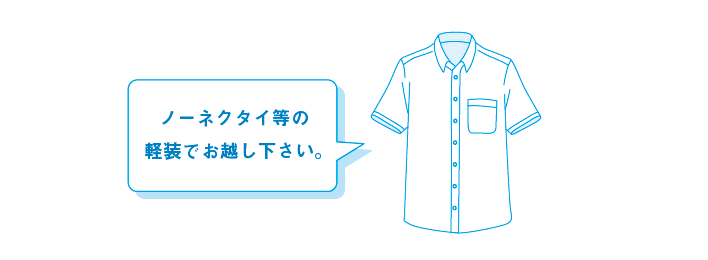 ノーネクタイ等の
軽装でお越し下さい。